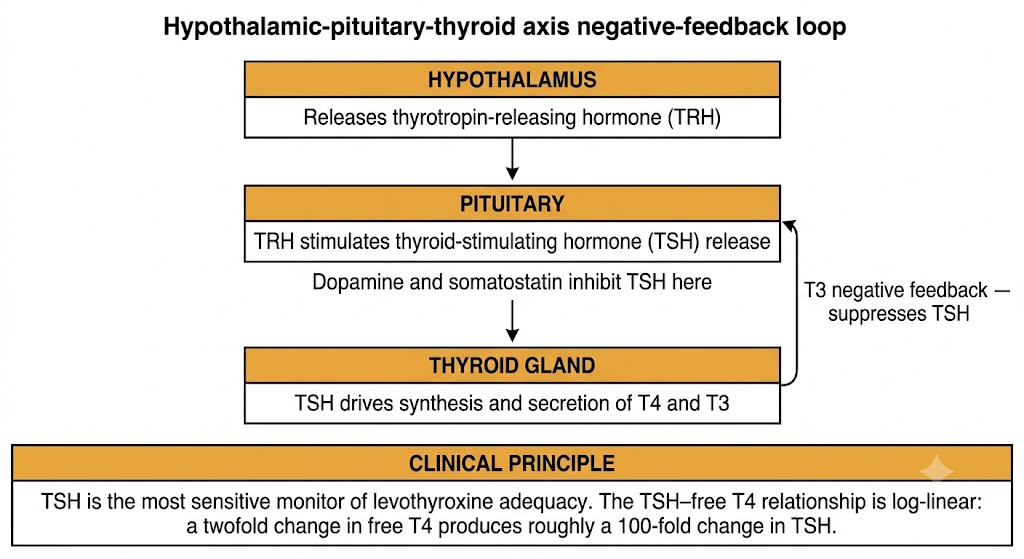 Hypothalamic-pituitary-thyroid axis negative-feedback loop

HYPOTHALAMUS

Releases thyrotropin-releasing hormone (TRH)

PITUITARY

TRH stimulates thyroid-stimulating hormone (TSH) release

Dopamine and somatostatin inhibit TSH here

T3 negative feedback — suppresses TSH

THYROID GLAND

TSH drives synthesis and secretion of T4 and T3

CLINICAL PRINCIPLE

TSH is the most sensitive monitor of levothyroxine adequacy. The TSH–free T4 relationship is log-linear: a twofold change in free T4 produces roughly a 100-fold change in TSH.